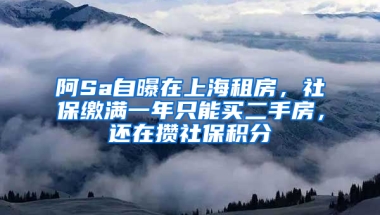 阿Sa自曝在上海租房，社保缴满一年只能买二手房，还在攒社保积分